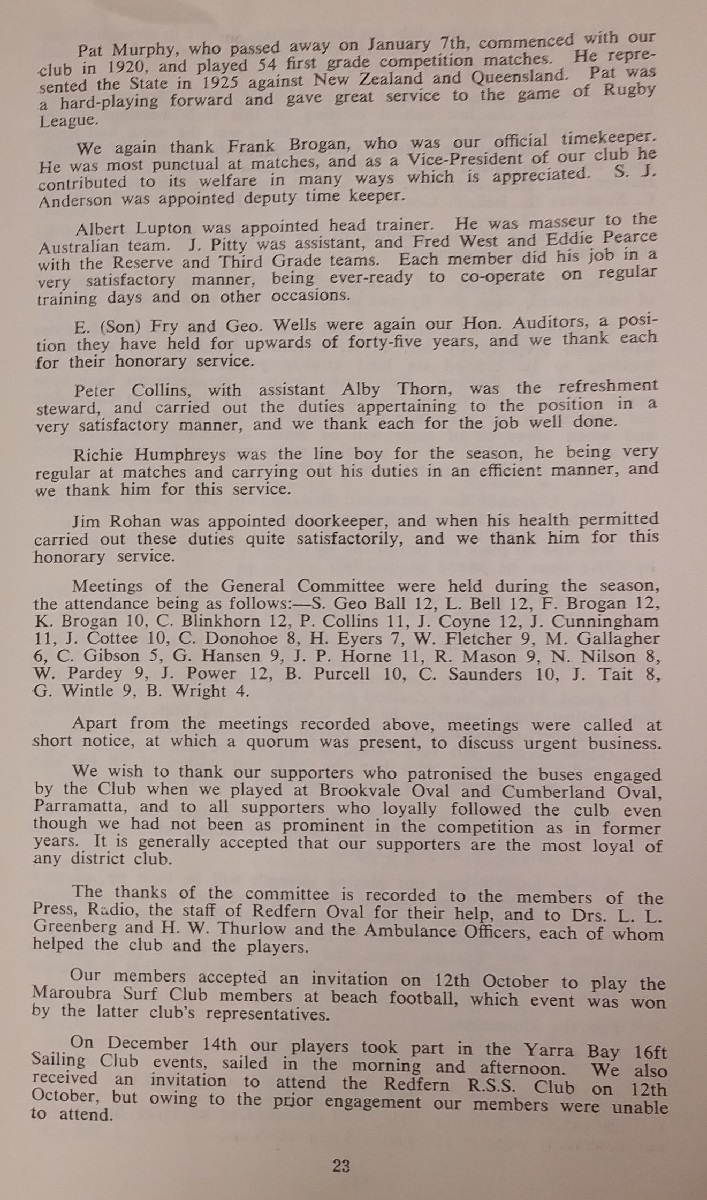 Pat Murphy, who passed away on January 7th, commenced with our club in 1920, and played 54 first grade competition matches. He represented the State in 1925 against New Zealand and Queensland. Pat was a hard-playing forward and gave great service to the game of Rugby League.

We again thank Frank Brogan, who was our official timekeeper. He was most punctual at matches, and as a Vice-President of our club he contributed to its welfare in many ways which is appreciated. S. J. Anderson was appointed deputy time keeper.

Albert Lupton was appointed head trainer. He was masseur to the Australian team. J. Pitty was assistant, and Fred West and Eddie Pearce with the Reserve and Third Grade teams. Each member did his job in a very satisfactory manner, being ever-ready to co-operate on regular training days and on other occasions.

E. (Son) Fry and Geo. Wells were again our Hon. Auditors, a position they have held for upwards of forty-five years, and we thank each for their honorary service.

Peter Collins, with assistant Alby Thorn, was the refreshment steward, and carried out the duties appertaining to the position in a very satisfactory manner, and we thank each for the job well done.

Richie Humphreys was the line boy for the season, he being very regular at matches and carrying out his duties in an efficient manner, and we thank him for this service.

Jim Rohan was appointed doorkeeper, and when his health permitted carried out these duties quite satisfactorily, and we thank him for this honorary service.

Meetings of the General Committee were held during the season, the attendance being as follows:—S. Geo Ball 12, L. Bell 12, F. Brogan 12, K. Brogan 10, C. Blinkhorn 12, P. Collins 11, J. Coyne 12, J. Cunningham 11, J. Cottee 10, C. Donohoe 8, H. Eyers 7, W. Fletcher 9, M. Gallagher 6, C. Gibson 5, G. Hansen 9, J. P. Horne 11, R. Mason 9, N. Nilson 8, W. Pardey 9, J. Power 12, B. Purcell 10, C. Saunders 10, J. Tait 8, G. Wintle 9, B. Wright 4.

Apart from the meetings recorded above, meetings were called at short notice, at which a quorum was present, to discuss urgent business.

We wish to thank our supporters who patronised the buses engaged by the Club when we played at Brookvale Oval and Cumberland Oval, Parramatta, and to all supporters who loyally followed the culb even though we had not been as prominent in the competition as in former years. It is generally accepted that our supporters are the most loyal of any district club.

The thanks of the committee is recorded to the members of the Press, Radio, the staff of Redfern Oval for their help, and to Drs. L. L. Greenberg and H. W. Thurlow and the Ambulance Officers, each of whom helped the club and the players.

Our members accepted an invitation on 12th October to play the Maroubra Surf Club members at beach football, which event was won by the latter club's representatives.

On December 14th our players took part in the Yarra Bay 16ft Sailing Club events, sailed in the morning and afternoon. We also received an invitation to attend the Redfern R.S.S. Club on 12th October, but owing to the prior engagement our members were unable to attend.

23